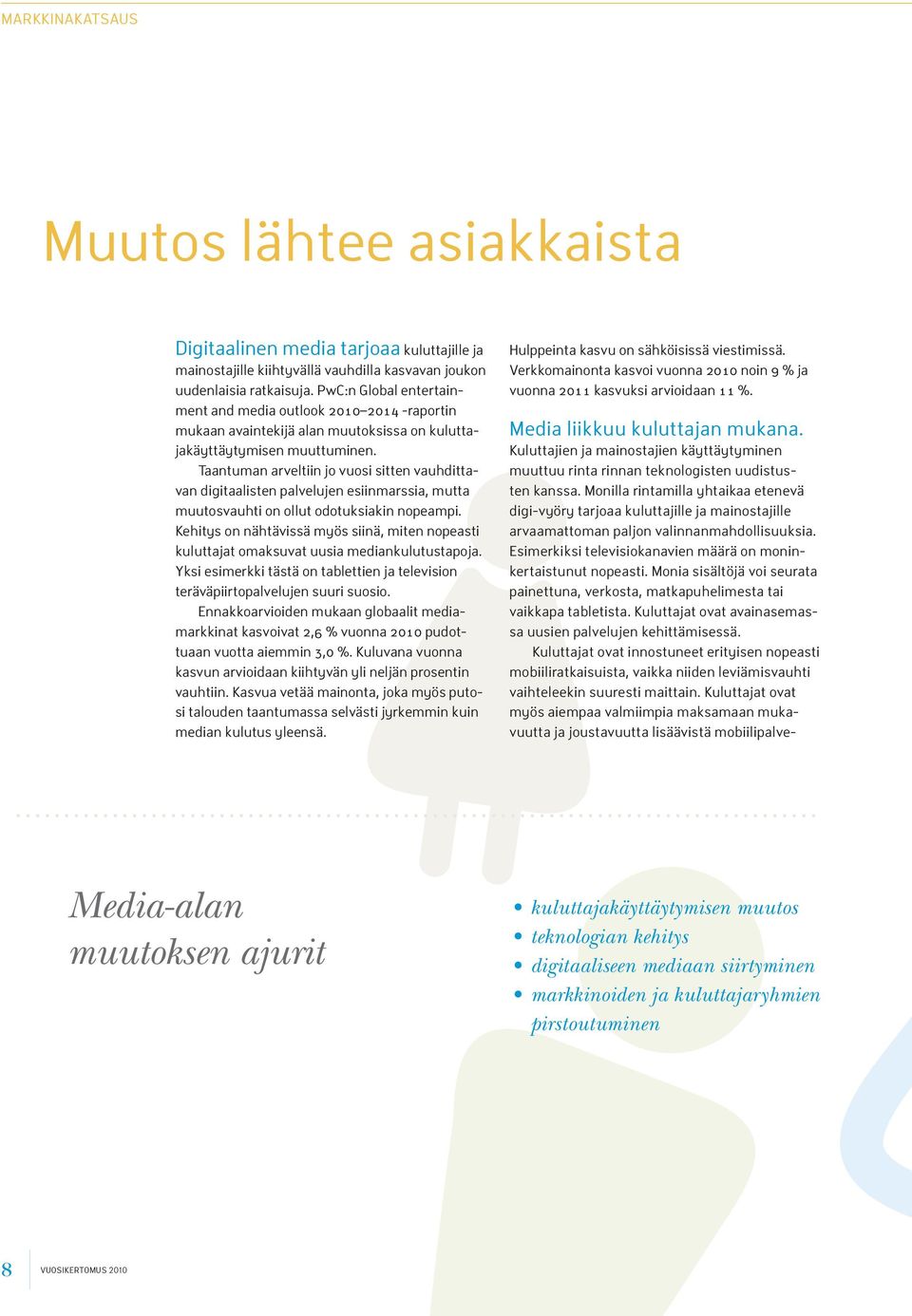 MARKKINAKATSAUS

Muutos lähtee asiakkaista

Digitaalinen media tarjoaa kuluttajille ja mainostajille kiihtyvällä vauhdilla kasvavan joukon uudenlaisia ratkaisuja. PwC:n Global entertainment and media outlook 2010–2014 -raportin mukaan avaintekijä alan muutoksissa on kuluttajakäyttäytymisen muuttuminen.

Taantuman arveltiin jo vuosi sitten vauhdittavan digitaalisten palvelujen esiinmarssia, mutta muutosvauhti on ollut odotuksiakin nopeampi. Kehitys on nähtävissä myös siinä, miten nopeasti kuluttajat omaksuvat uusia mediankulutustapoja. Yksi esimerkki tästä on tablettien ja television teräväpiirtopalvelujen suuri suosio.

Ennakkoarvioiden mukaan globaalit mediamarkkinat kasvoivat 2,6 % vuonna 2010 pudottuaan vuotta aiemmin 3,0 %. Kuluvana vuonna kasvun arvioidaan kiihtyvän yli neljän prosentin vauhtiin. Kasvua vetää mainonta, joka myös putosi talouden taantumassa selvästi jyrkemmin kuin median kulutus yleensä.

Hulppeinta kasvu on sähköisissä viestimissä. Verkkomainonta kasvoi vuonna 2010 noin 9 % ja vuonna 2011 kasvuksi arvioidaan 11 %.

Media liikkuu kuluttajan mukana. Kuluttajien ja mainostajien käyttäytyminen muuttuu rinta rinnan teknologisten uudistusten kanssa. Monilla rintamilla yhtaikaa etenevä digi-vyöry tarjoaa kuluttajille ja mainostajille arvaamattoman paljon valinnanmahdollisuuksia. Esimerkiksi televisiokanavien määrä on moninkertaistunut nopeasti. Monia sisältöjä voi seurata painettuna, verkosta, matkapuhelimesta tai vaikkapa tabletista. Kuluttajat ovat avainasemassa uusien palvelujen kehittämisessä.

Kuluttajat ovat innostuneet erityisen nopeasti mobiiliratkaisuista, vaikka niiden leviämisvauhti vaihteleekin suuresti maittain. Kuluttajat ovat myös aiempaa valmiimpia maksamaan mukavuutta ja joustavuutta lisäävistä mobiilipalve-

Media-alan muutoksen ajurit

• kuluttajakäyttäytymisen muutos
• teknologian kehitys
• digitaaliseen mediaan siirtyminen
• markkinoiden ja kuluttajaryhmien pirstoutuminen

8 VUOSIKERTOMUS 2010